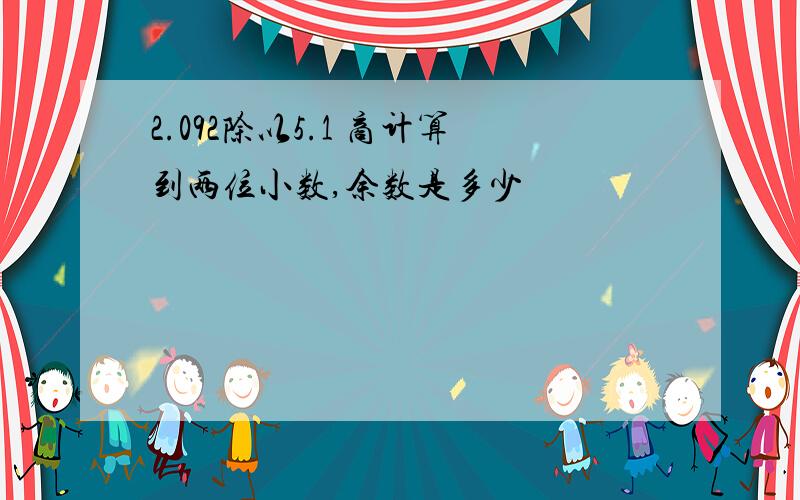 2.092除以5.1 商计算到两位小数,余数是多少